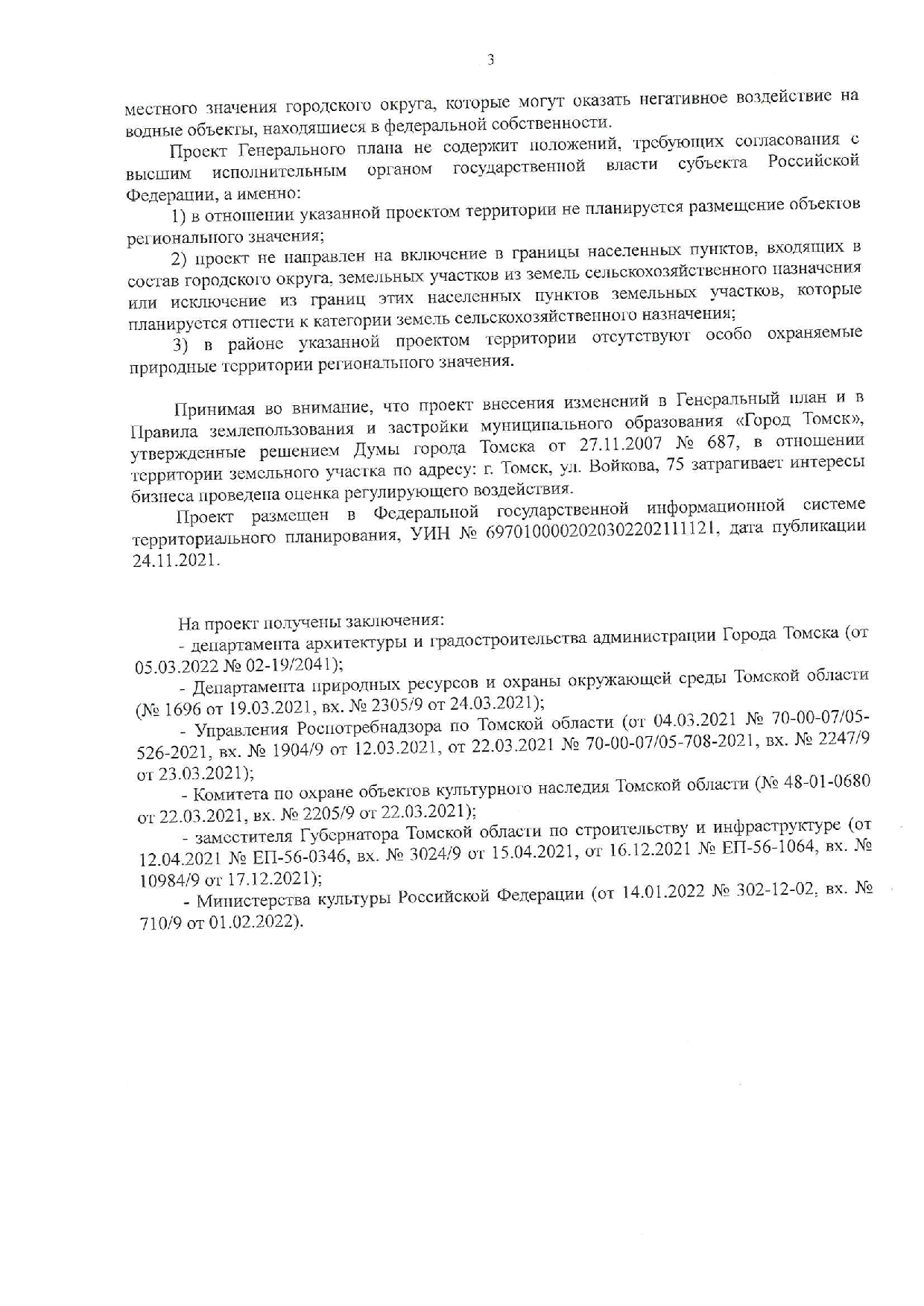 3

местного значения городского округа, которые могут оказать негативное воздействие на водные объекты, находящиеся в федеральной собственности.

Проект Генерального плана не содержит положений, требующих согласования с высшим исполнительным органом государственной власти субъекта Российской Федерации, а именно:

1) в отношении указанной проектом территории не планируется размещение объектов регионального значения;

2) проект не направлен на включение в границы населенных пунктов, входящих в состав городского округа, земельных участков из земель сельскохозяйственного назначения или исключение из границ этих населенных пунктов земельных участков, которые планируется отнести к категории земель сельскохозяйственного назначения;

3) в районе указанной проектом территории отсутствуют особо охраняемые природные территории регионального значения.

Принимая во внимание, что проект внесения изменений в Генеральный план и в Правила землепользования и застройки муниципального образования «Город Томск», утвержденные решением Думы города Томска от 27.11.2007 № 687, в отношении территории земельного участка по адресу: г. Томск, ул. Войкова, 75 затрагивает интересы бизнеса проведена оценка регулирующего воздействия.

Проект размещен в Федеральной государственной информационной системе территориального планирования, УИН № 69701000020203022021111121, дата публикации 24.11.2021.

На проект получены заключения:

- департамента архитектуры и градостроительства администрации Города Томска (от 05.03.2022 № 02-19/2041);

- Департамента природных ресурсов и охраны окружающей среды Томской области (№ 1696 от 19.03.2021, вх. № 2305/9 от 24.03.2021);

- Управления Роспотребнадзора по Томской области (от 04.03.2021 № 70-00-07/05-526-2021, вх. № 1904/9 от 12.03.2021, от 22.03.2021 № 70-00-07/05-708-2021, вх. № 2247/9 от 23.03.2021);

- Комитета по охране объектов культурного наследия Томской области (№ 48-01-0680 от 22.03.2021, вх. № 2205/9 от 22.03.2021);

- заместителя Губернатора Томской области по строительству и инфраструктуре (от 12.04.2021 № ЕП-56-0346, вх. № 3024/9 от 15.04.2021, от 16.12.2021 № ЕП-56-1064, вх. № 10984/9 от 17.12.2021);

- Министерства культуры Российской Федерации (от 14.01.2022 № 302-12-02, вх. № 710/9 от 01.02.2022).